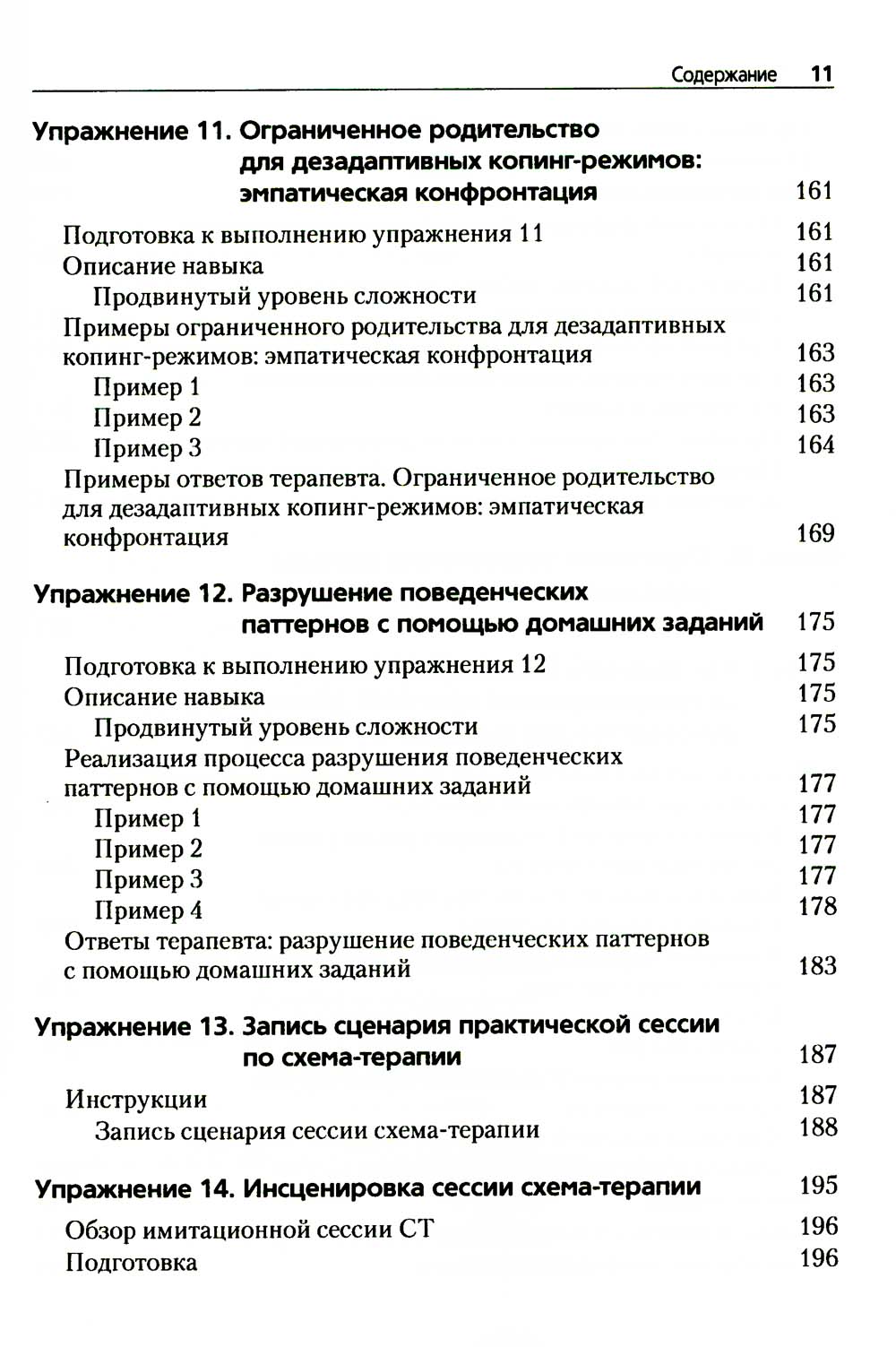 Содержание 11

Упражнение 11. Ограниченное родительство для дезадаптивных копинг-режимов: эмпатическая конфронтация 161

Подготовка к выполнению упражнения 11 161
Описание навыка 161
Продвинутый уровень сложности 161
Примеры ограниченного родительства для дезадаптивных копинг-режимов: эмпатическая конфронтация 163
Пример 1 163
Пример 2 163
Пример 3 164
Примеры ответов терапевта. Ограниченное родительство для дезадаптивных копинг-режимов: эмпатическая конфронтация 169

Упражнение 12. Разрушение поведенческих паттернов с помощью домашних заданий 175

Подготовка к выполнению упражнения 12 175
Описание навыка 175
Продвинутый уровень сложности 175
Реализация процесса разрушения поведенческих паттернов с помощью домашних заданий 177
Пример 1 177
Пример 2 177
Пример 3 177
Пример 4 178
Ответы терапевта: разрушение поведенческих паттернов с помощью домашних заданий 183

Упражнение 13. Запись сценария практической сессии по схема-терапии 187

Инструкции 187
Запись сценария сессии схема-терапии 188

Упражнение 14. Инсценировка сессии схема-терапии 195

Обзор имитационной сессии СТ 196
Подготовка 196